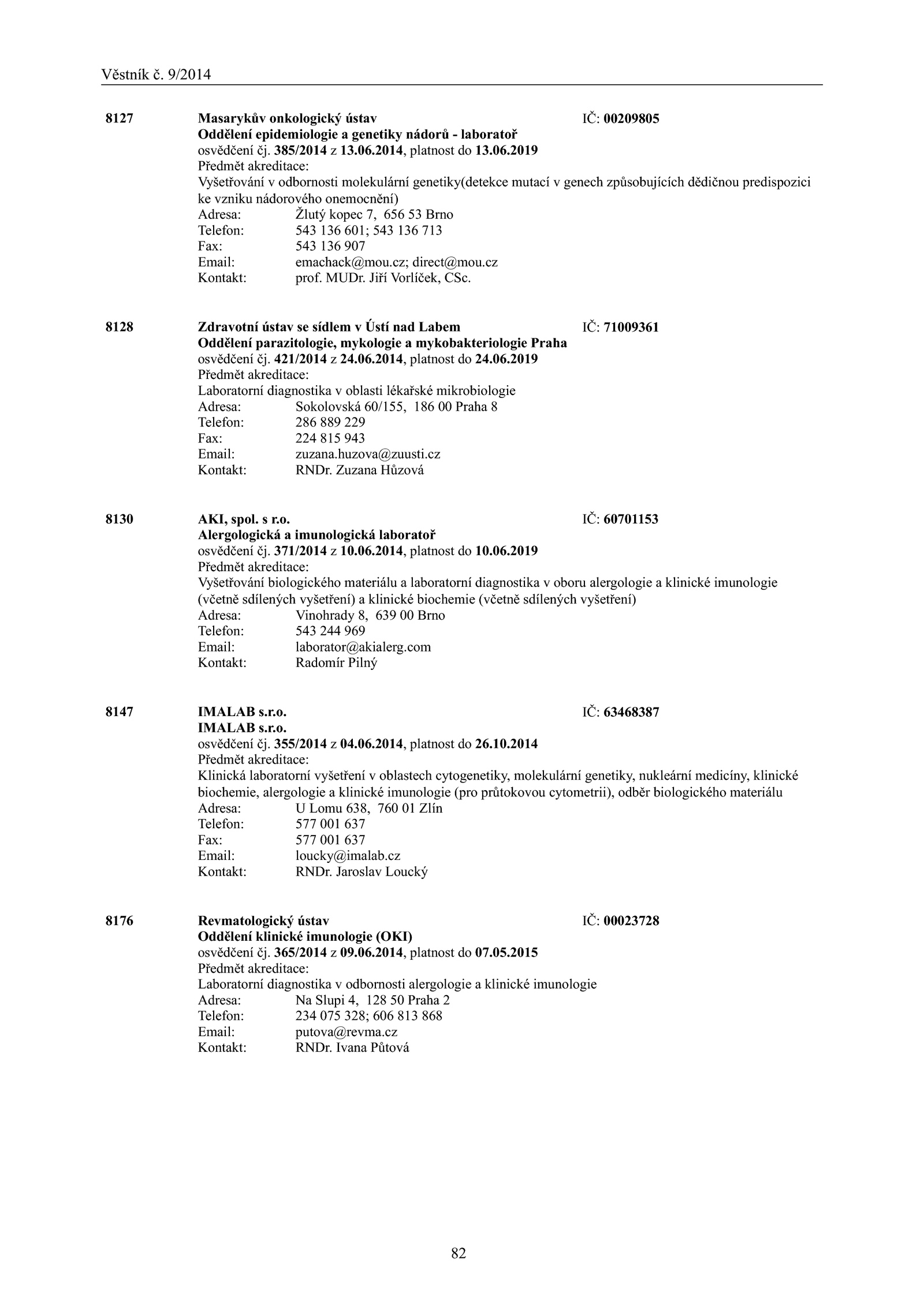 Věstník č. 9/2014

8127 Masarykův onkologický ústav IČ: 00209805
Oddělení epidemiologie a genetiky nádorů - laboratoř
osvědčení čj. 385/2014 z 13.06.2014, platnost do 13.06.2019
Předmět akreditace:
Vyšetřování v odbornosti molekulární genetiky(detekce mutací v genech způsobujících dědičnou predispozici ke vzniku nádorového onemocnění)
Adresa: Žlutý kopec 7, 656 53 Brno
Telefon: 543 136 601; 543 136 713
Fax: 543 136 907
Email: emachack@mou.cz; direct@mou.cz
Kontakt: prof. MUDr. Jiří Vorlíček, CSc.

8128 Zdravotní ústav se sídlem v Ústí nad Labem IČ: 71009361
Oddělení parazitologie, mykologie a mykobakteriologie Praha
osvědčení čj. 421/2014 z 24.06.2014, platnost do 24.06.2019
Předmět akreditace:
Laboratorní diagnostika v oblasti lékařské mikrobiologie
Adresa: Sokolovská 60/155, 186 00 Praha 8
Telefon: 286 889 229
Fax: 224 815 943
Email: zuzana.huzova@zuusti.cz
Kontakt: RNDr. Zuzana Hůzová

8130 AKI, spol. s r.o. IČ: 60701153
Alergologická a imunologická laboratoř
osvědčení čj. 371/2014 z 10.06.2014, platnost do 10.06.2019
Předmět akreditace:
Vyšetřování biologického materiálu a laboratorní diagnostika v oboru alergologie a klinické imunologie (včetně sdílených vyšetření) a klinické biochemie (včetně sdílených vyšetření)
Adresa: Vinohrady 8, 639 00 Brno
Telefon: 543 244 969
Email: laborator@akialerg.com
Kontakt: Radomír Pilný

8147 IMALAB s.r.o. IČ: 63468387
IMALAB s.r.o.
osvědčení čj. 355/2014 z 04.06.2014, platnost do 26.10.2014
Předmět akreditace:
Klinická laboratorní vyšetření v oblastech cytogenetiky, molekulární genetiky, nukleární medicíny, klinické biochemie, alergologie a klinické imunologie (pro průtokovou cytometrii), odběr biologického materiálu
Adresa: U Lomu 638, 760 01 Zlín
Telefon: 577 001 637
Fax: 577 001 637
Email: loucky@imalab.cz
Kontakt: RNDr. Jaroslav Loucký

8176 Revmatologický ústav IČ: 00023728
Oddělení klinické imunologie (OKI)
osvědčení čj. 365/2014 z 09.06.2014, platnost do 07.05.2015
Předmět akreditace:
Laboratorní diagnostika v odbornosti alergologie a klinické imunologie
Adresa: Na Slupi 4, 128 50 Praha 2
Telefon: 234 075 328; 606 813 868
Email: putova@revma.cz
Kontakt: RNDr. Ivana Půtová

82